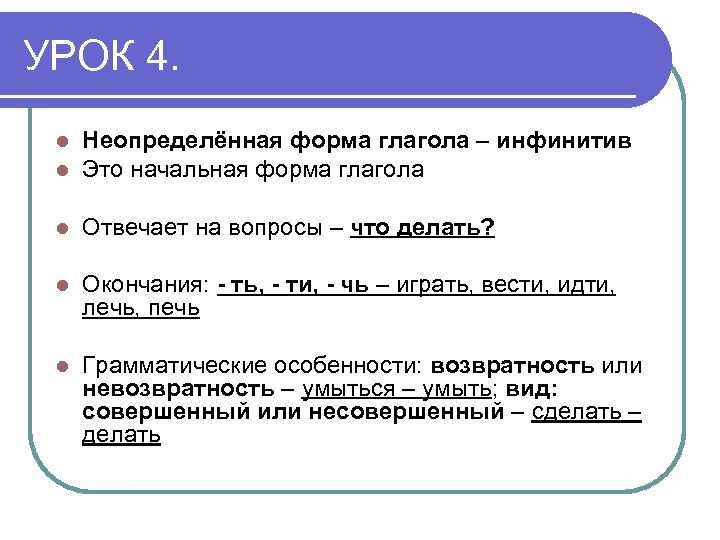 УРОК 4.

Неопределённая форма глагола – инфинитив

Это начальная форма глагола

Отвечает на вопросы – что делать?

Окончания: - ть, - ти, - чь – играть, вести, идти, лечь, печь

Грамматические особенности: возвратность или невозвратность – умыться – умыть; вид: совершенный или несовершенный – сделать – делать